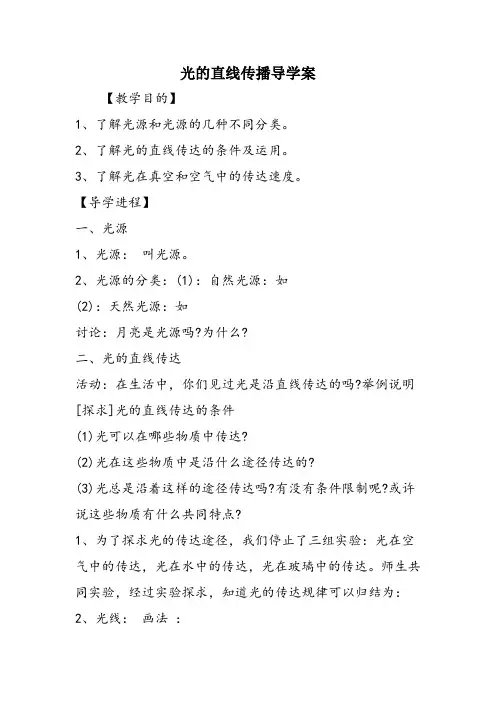 光的直线传播导学案

【教学目的】

1、了解光源和光源的几种不同分类。

2、了解光的直线传达的条件及运用。

3、了解光在真空和空气中的传达速度。

【导学进程】

一、光源

1、光源： 叫光源。

2、光源的分类：(1)：自然光源：如

(2)：天然光源：如

讨论：月亮是光源吗?为什么?

二、光的直线传达

活动：在生活中，你们见过光是沿直线传达的吗?举例说明

[探求]光的直线传达的条件

(1)光可以在哪些物质中传达?

(2)光在这些物质中是沿什么途径传达的?

(3)光总是沿着这样的途径传达吗?有没有条件限制呢?或许说这些物质有什么共同特点?

1、为了探求光的传达途径，我们停止了三组实验：光在空气中的传达，光在水中的传达，光在玻璃中的传达。师生共同实验，经过实验探求，知道光的传达规律可以归结为：

2、光线： 画法 ：